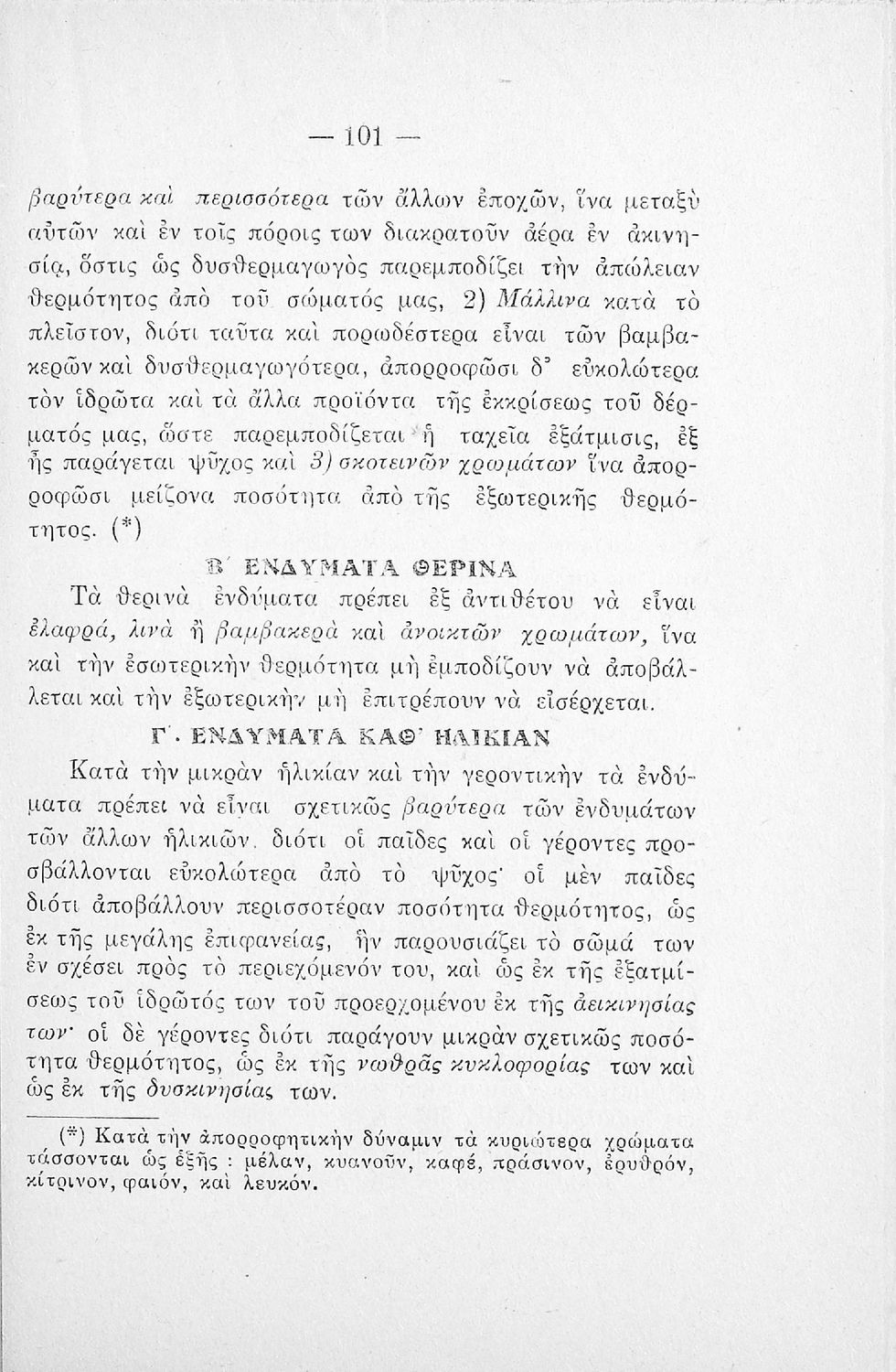 — 101 —

βαρύτερα καὶ περισσότερα τῶν ἄλλων ἐποχῶν, ἵνα μεταξὺ αὐτῶν καὶ ἐν τοῖς πόροις των διακρατοῦν ἀέρα ἐν ἀκινησίᾳ, ὅστις ὡς δυσθερμαγωγὸς παρεμποδίζει τὴν ἀπώλειαν θερμότητος ἀπὸ τοῦ σώματός μας, 2) Μάλλινα κατὰ τὸ πλεῖστον, διότι ταῦτα καὶ πορωδέστερα εἶναι τῶν βαμβακερῶν καὶ δυσθερμαγωγότερα, ἀπορροφῶσι δ' εὐκολώτερα τὸν ἱδρῶτα καὶ τὰ ἄλλα προϊόντα τῆς ἐκκρίσεως τοῦ δέρματός μας, ὥστε παρεμποδίζεται ἡ ταχεῖα ἐξάτμισις, ἐξ ἧς παράγεται ψῦχος καὶ 3) σκοτεινῶν χρωμάτων ἵνα ἀπορροφῶσι μείζονα ποσότητα ἀπὸ τῆς ἐξωτερικῆς θερμότητος. (*)

Β΄ ΕΝΔΥΜΑΤΑ ΘΕΡΙΝΑ

Τὰ θερινὰ ἐνδύματα πρέπει ἐξ ἀντιθέτου νὰ εἶναι ἐλαφρά, λινὰ ἢ βαμβακερὰ καὶ ἀνοικτῶν χρωμάτων, ἵνα καὶ τὴν ἐσωτερικὴν θερμότητα μὴ ἐμποδίζουν νὰ ἀποβάλλεται καὶ τὴν ἐξωτερικὴν μὴ ἐπιτρέπουν νὰ εἰσέρχεται.

Γ΄. ΕΝΔΥΜΑΤΑ ΚΑΘ' ΗΛΙΚΙΑΝ

Κατὰ τὴν μικρὰν ἡλικίαν καὶ τὴν γεροντικὴν τὰ ἐνδύματα πρέπει νὰ εἶναι σχετικῶς βαρύτερα τῶν ἐνδυμάτων τῶν ἄλλων ἡλικιῶν, διότι οἱ παῖδες καὶ οἱ γέροντες προσβάλλονται εὐκολώτερα ἀπὸ τὸ ψῦχος· οἱ μὲν παῖδες διότι ἀποβάλλουν περισσοτέραν ποσότητα θερμότητος, ὡς ἐκ τῆς μεγάλης ἐπιφανείας, ἣν παρουσιάζει τὸ σῶμά των ἐν σχέσει πρὸς τὸ περιεχόμενόν του, καὶ ὡς ἐκ τῆς ἐξατμίσεως τοῦ ἱδρῶτός των τοῦ προερχομένου ἐκ τῆς ἀεικινησίας των· οἱ δὲ γέροντες διότι παράγουν μικρὰν σχετικῶς ποσότητα θερμότητος, ὡς ἐκ τῆς νωθρᾶς κυκλοφορίας των καὶ ὡς ἐκ τῆς δυσκινησίας των.

(*) Κατὰ τὴν ἀπορροφητικὴν δύναμιν τὰ κυριώτερα χρώματα τάσσονται ὡς ἑξῆς : μέλαν, κυανοῦν, καφέ, πράσινον, ἐρυθρόν, κίτρινον, φαιόν, καὶ λευκόν.